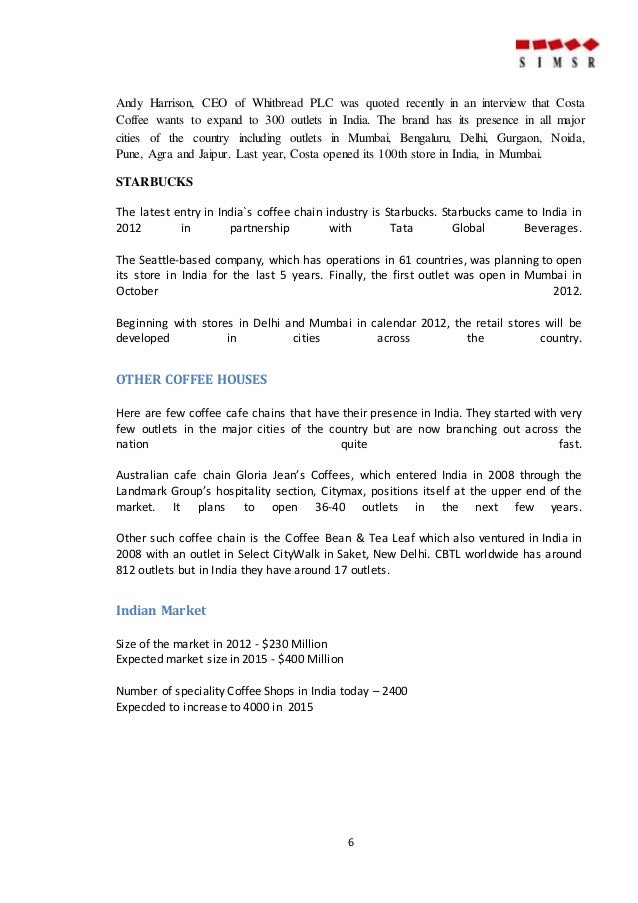 SIMSR

Andy Harrison, CEO of Whitbread PLC was quoted recently in an interview that Costa Coffee wants to expand to 300 outlets in India. The brand has its presence in all major cities of the country including outlets in Mumbai, Bengaluru, Delhi, Gurgaon, Noida, Pune, Agra and Jaipur. Last year, Costa opened its 100th store in India, in Mumbai.

STARBUCKS

The latest entry in India`s coffee chain industry is Starbucks. Starbucks came to India in 2012 in partnership with Tata Global Beverages.

The Seattle-based company, which has operations in 61 countries, was planning to open its store in India for the last 5 years. Finally, the first outlet was open in Mumbai in October 2012.

Beginning with stores in Delhi and Mumbai in calendar 2012, the retail stores will be developed in cities across the country.

OTHER COFFEE HOUSES

Here are few coffee cafe chains that have their presence in India. They started with very few outlets in the major cities of the country but are now branching out across the nation quite fast.

Australian cafe chain Gloria Jean's Coffees, which entered India in 2008 through the Landmark Group's hospitality section, Citymax, positions itself at the upper end of the market. It plans to open 36-40 outlets in the next few years.

Other such coffee chain is the Coffee Bean & Tea Leaf which also ventured in India in 2008 with an outlet in Select CityWalk in Saket, New Delhi. CBTL worldwide has around 812 outlets but in India they have around 17 outlets.

Indian Market

Size of the market in 2012 - $230 Million
Expected market size in 2015 - $400 Million

Number of speciality Coffee Shops in India today – 2400
Expecded to increase to 4000 in 2015

6